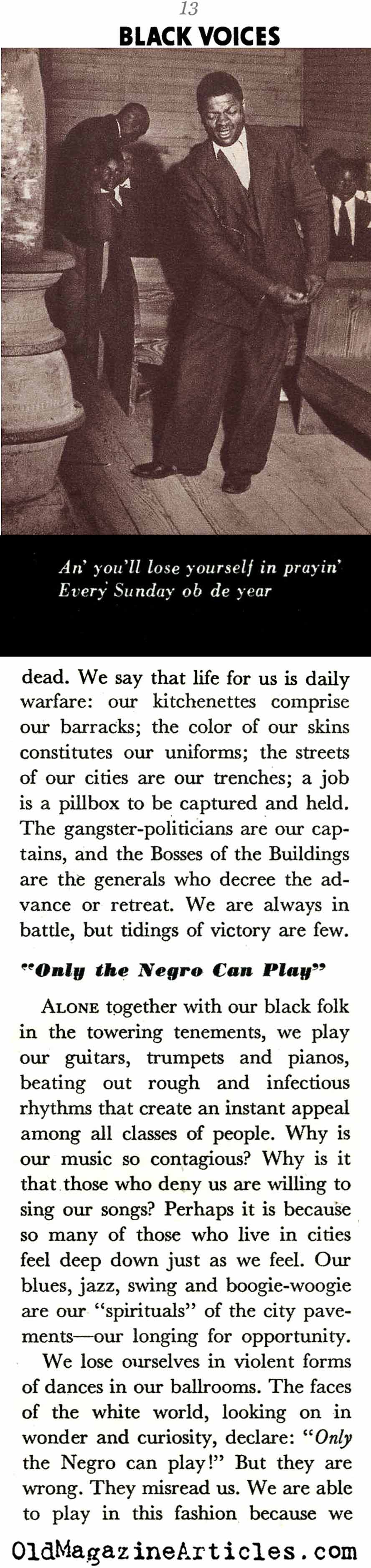 13

BLACK VOICES

An' you'll lose yourself in prayin'
Every Sunday ob de year

dead. We say that life for us is daily warfare: our kitchenettes comprise our barracks; the color of our skins constitutes our uniforms; the streets of our cities are our trenches; a job is a pillbox to be captured and held. The gangster-politicians are our captains, and the Bosses of the Buildings are the generals who decree the advance or retreat. We are always in battle, but tidings of victory are few.

"Only the Negro Can Play"

ALONE together with our black folk in the towering tenements, we play our guitars, trumpets and pianos, beating out rough and infectious rhythms that create an instant appeal among all classes of people. Why is our music so contagious? Why is it that those who deny us are willing to sing our songs? Perhaps it is because so many of those who live in cities feel deep down just as we feel. Our blues, jazz, swing and boogie-woogie are our "spirituals" of the city pavements—our longing for opportunity.

We lose ourselves in violent forms of dances in our ballrooms. The faces of the white world, looking on in wonder and curiosity, declare: "Only the Negro can play!" But they are wrong. They misread us. We are able to play in this fashion because we

OldMagazineArticles.com